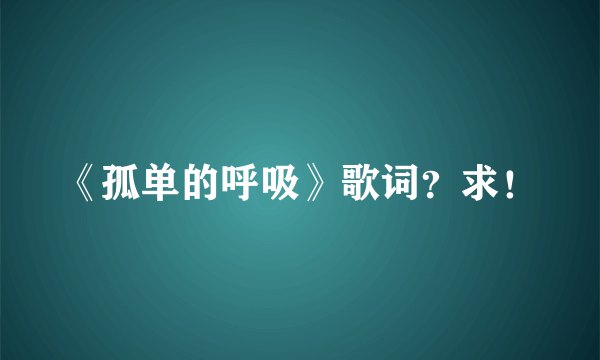 《孤单的呼吸》歌词？求！